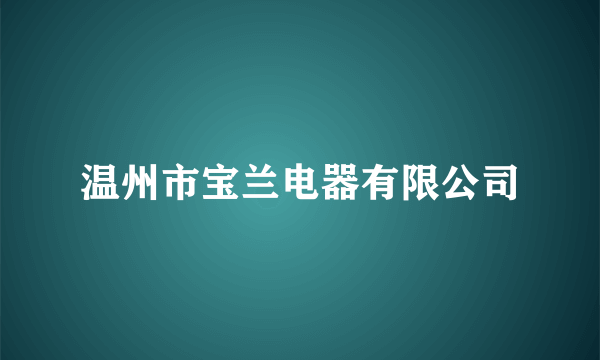 温州市宝兰电器有限公司